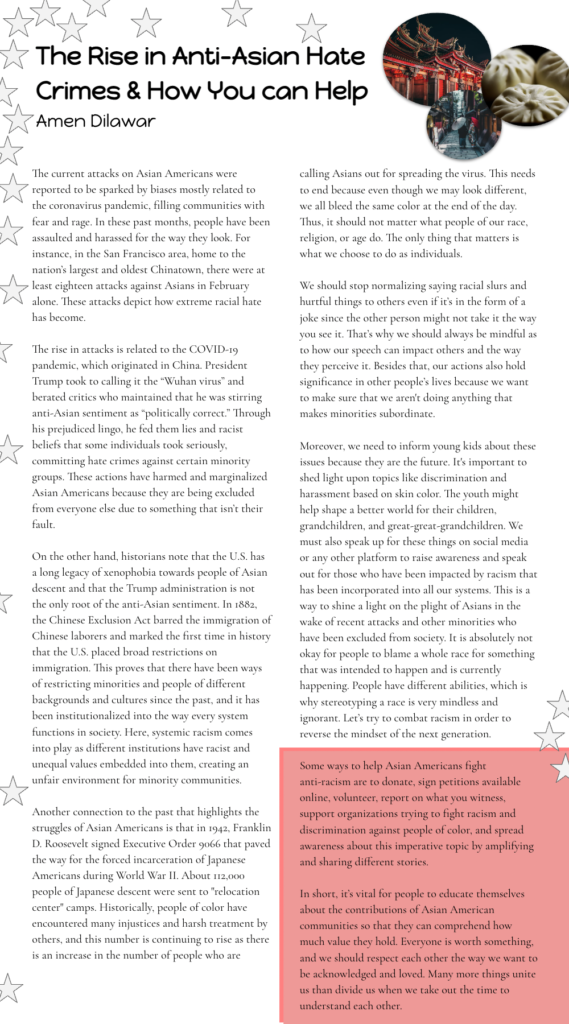 The Rise in Anti-Asian Hate Crimes & How You can Help

Amen Dilawar

The current attacks on Asian Americans were reported to be sparked by biases mostly related to the coronavirus pandemic, filling communities with fear and rage. In these past months, people have been assaulted and harassed for the way they look. For instance, in the San Francisco area, home to the nation's largest and oldest Chinatown, there were at least eighteen attacks against Asians in February alone. These attacks depict how extreme racial hate has become.

The rise in attacks is related to the COVID-19 pandemic, which originated in China. President Trump took to calling it the "Wuhan virus" and berated critics who maintained that he was stirring anti-Asian sentiment as "politically correct." Through his prejudiced lingo, he fed them lies and racist beliefs that some individuals took seriously, committing hate crimes against certain minority groups. These actions have harmed and marginalized Asian Americans because they are being excluded from everyone else due to something that isn't their fault.

On the other hand, historians note that the U.S. has a long legacy of xenophobia towards people of Asian descent and that the Trump administration is not the only root of the anti-Asian sentiment. In 1882, the Chinese Exclusion Act barred the immigration of Chinese laborers and marked the first time in history that the U.S. placed broad restrictions on immigration. This proves that there have been ways of restricting minorities and people of different backgrounds and cultures since the past, and it has been institutionalized into the way every system functions in society. Here, systemic racism comes into play as different institutions have racist and unequal values embedded into them, creating an unfair environment for minority communities.

Another connection to the past that highlights the struggles of Asian Americans is that in 1942, Franklin D. Roosevelt signed Executive Order 9066 that paved the way for the forced incarceration of Japanese Americans during World War II. About 112,000 people of Japanese descent were sent to "relocation center" camps. Historically, people of color have encountered many injustices and harsh treatment by others, and this number is continuing to rise as there is an increase in the number of people who are calling Asians out for spreading the virus. This needs to end because even though we may look different, we all bleed the same color at the end of the day. Thus, it should not matter what people of our race, religion, or age do. The only thing that matters is what we choose to do as individuals.

We should stop normalizing saying racial slurs and hurtful things to others even if it's in the form of a joke since the other person might not take it the way you see it. That's why we should always be mindful as to how our speech can impact others and the way they perceive it. Besides that, our actions also hold significance in other people's lives because we want to make sure that we aren't doing anything that makes minorities subordinate.

Moreover, we need to inform young kids about these issues because they are the future. It's important to shed light upon topics like discrimination and harassment based on skin color. The youth might help shape a better world for their children, grandchildren, and great-great-grandchildren. We must also speak up for these things on social media or any other platform to raise awareness and speak out for those who have been impacted by racism that has been incorporated into all our systems. This is a way to shine a light on the plight of Asians in the wake of recent attacks and other minorities who have been excluded from society. It is absolutely not okay for people to blame a whole race for something that was intended to happen and is currently happening. People have different abilities, which is why stereotyping a race is very mindless and ignorant. Let's try to combat racism in order to reverse the mindset of the next generation.

Some ways to help Asian Americans fight anti-racism are to donate, sign petitions available online, volunteer, report on what you witness, support organizations trying to fight racism and discrimination against people of color, and spread awareness about this imperative topic by amplifying and sharing different stories.

In short, it's vital for people to educate themselves about the contributions of Asian American communities so that they can comprehend how much value they hold. Everyone is worth something, and we should respect each other the way we want to be acknowledged and loved. Many more things unite us than divide us when we take out the time to understand each other.